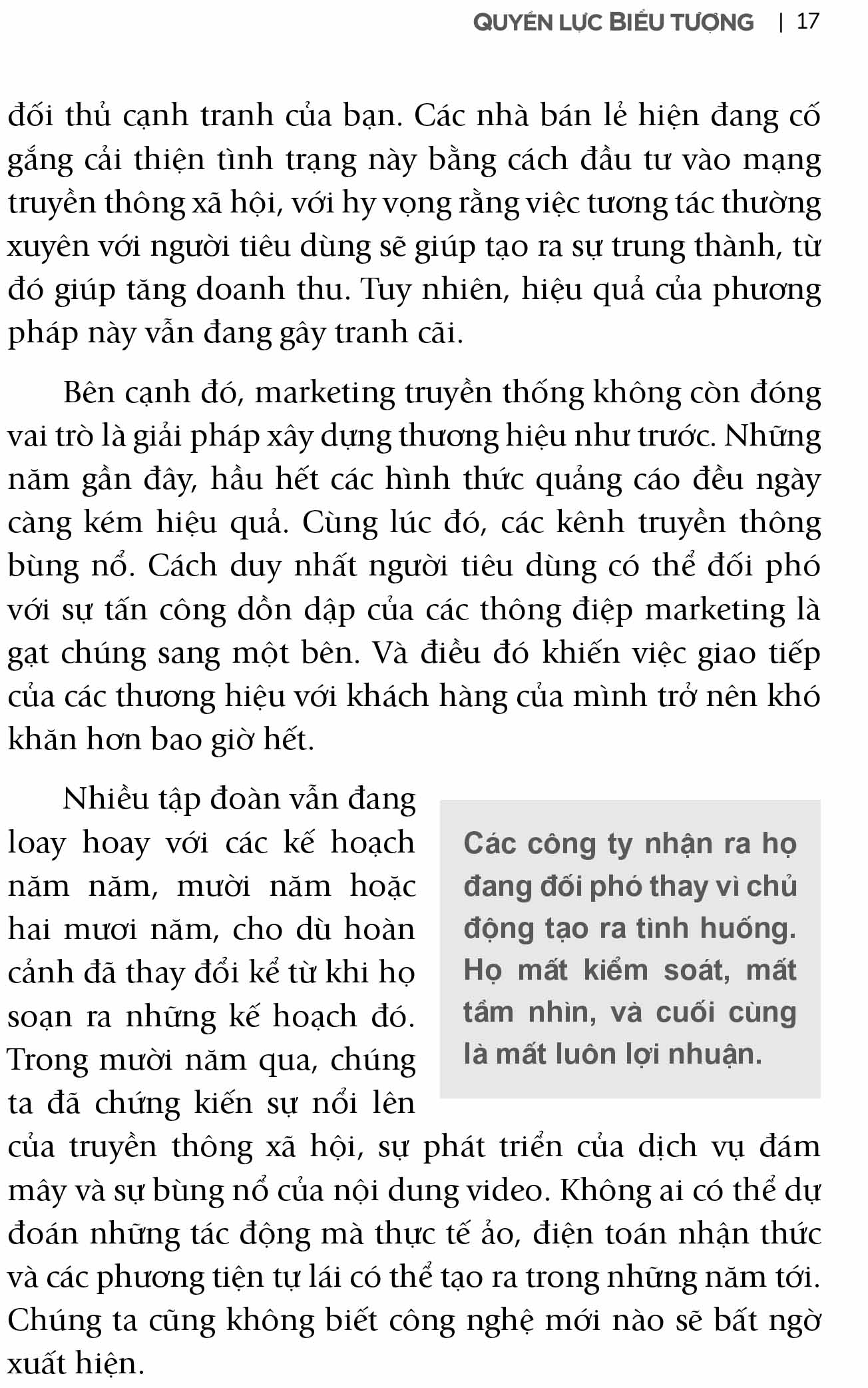 QUYỀN LỰC BIỂU TƯỢNG | 17

đối thủ cạnh tranh của bạn. Các nhà bán lẻ hiện đang cố gắng cải thiện tình trạng này bằng cách đầu tư vào mạng truyền thông xã hội, với hy vọng rằng việc tương tác thường xuyên với người tiêu dùng sẽ giúp tạo ra sự trung thành, từ đó giúp tăng doanh thu. Tuy nhiên, hiệu quả của phương pháp này vẫn đang gây tranh cãi.

Bên cạnh đó, marketing truyền thống không còn đóng vai trò là giải pháp xây dựng thương hiệu như trước. Những năm gần đây, hầu hết các hình thức quảng cáo đều ngày càng kém hiệu quả. Cùng lúc đó, các kênh truyền thông bùng nổ. Cách duy nhất người tiêu dùng có thể đối phó với sự tấn công dồn dập của các thông điệp marketing là gạt chúng sang một bên. Và điều đó khiến việc giao tiếp của các thương hiệu với khách hàng của mình trở nên khó khăn hơn bao giờ hết.

Nhiều tập đoàn vẫn đang loay hoay với các kế hoạch năm năm, mười năm hoặc hai mươi năm, cho dù hoàn cảnh đã thay đổi kể từ khi họ soạn ra những kế hoạch đó. Trong mười năm qua, chúng ta đã chứng kiến sự nổi lên của truyền thông xã hội, sự phát triển của dịch vụ đám mây và sự bùng nổ của nội dung video. Không ai có thể dự đoán những tác động mà thực tế ảo, điện toán nhận thức và các phương tiện tự lái có thể tạo ra trong những năm tới. Chúng ta cũng không biết công nghệ mới nào sẽ bất ngờ xuất hiện.

Các công ty nhận ra họ đang đối phó thay vì chủ động tạo ra tình huống. Họ mất kiểm soát, mất tầm nhìn, và cuối cùng là mất luôn lợi nhuận.